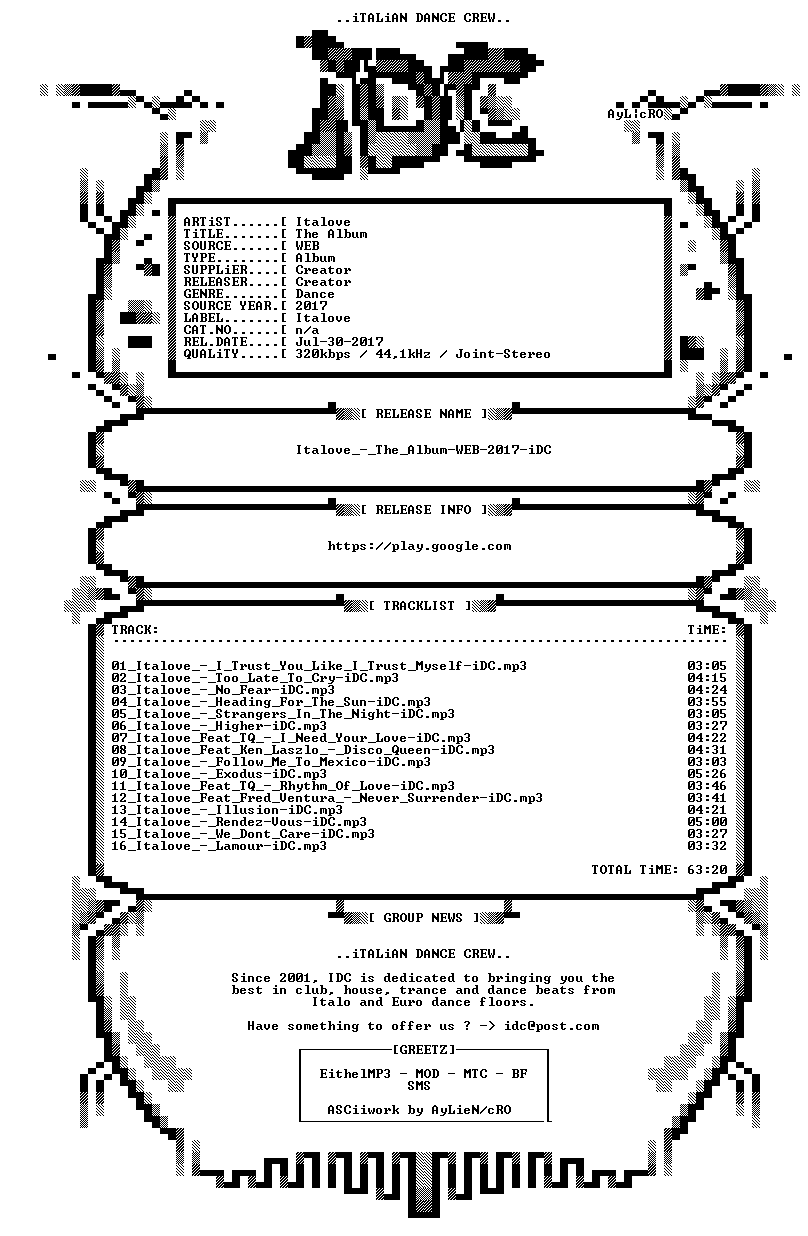 ..iTALiAN DANCE CREW..

iDC

AyLicRO

ARTiST......[ Italove
TiTLE.......[ The Album
SOURCE......[ WEB
TYPE........[ Album
SUPPLiER....[ Creator
RELEASER....[ Creator
GENRE.......[ Dance
SOURCE YEAR.[ 2017
LABEL.......[ Italove
CAT.NO......[ n/a
REL.DATE....[ Jul-30-2017
QUALiTY.....[ 320kbps / 44,1kHz / Joint-Stereo

[ RELEASE NAME ]

Italove_-_The_Album-WEB-2017-iDC

[ RELEASE INFO ]

https://play.google.com

[ TRACKLIST ]

| TRACK: | TiME: |
|---|---|
| 01_Italove_-_I_Trust_You_Like_I_Trust_Myself-iDC.mp3 | 03:05 |
| 02_Italove_-_Too_Late_To_Cry-iDC.mp3 | 04:15 |
| 03_Italove_-_No_Fear-iDC.mp3 | 04:24 |
| 04_Italove_-_Heading_For_The_Sun-iDC.mp3 | 03:55 |
| 05_Italove_-_Strangers_In_The_Night-iDC.mp3 | 03:05 |
| 06_Italove_-_Higher-iDC.mp3 | 03:27 |
| 07_Italove_Feat_TQ_-_I_Need_Your_Love-iDC.mp3 | 04:22 |
| 08_Italove_Feat_Ken_Laszlo_-_Disco_Queen-iDC.mp3 | 04:31 |
| 09_Italove_-_Follow_Me_To_Mexico-iDC.mp3 | 03:03 |
| 10_Italove_-_Exodus-iDC.mp3 | 05:26 |
| 11_Italove_Feat_TQ_-_Rhythm_Of_Love-iDC.mp3 | 03:46 |
| 12_Italove_Feat_Fred_Ventura_-_Never_Surrender-iDC.mp3 | 03:41 |
| 13_Italove_-_Illusion-iDC.mp3 | 04:21 |
| 14_Italove_-_Rendez-Vous-iDC.mp3 | 05:00 |
| 15_Italove_-_We_Dont_Care-iDC.mp3 | 03:27 |
| 16_Italove_-_Lamour-iDC.mp3 | 03:32 |

TOTAL TiME: 63:20

[ GROUP NEWS ]

..iTALiAN DANCE CREW..

Since 2001, IDC is dedicated to bringing you the best in club, house, trance and dance beats from Italo and Euro dance floors.

Have something to offer us ? -> idc@post.com

[GREETZ]

EithelMP3 - MOD - MTC - BF SMS

ASCiiwork by AyLieN/cRO